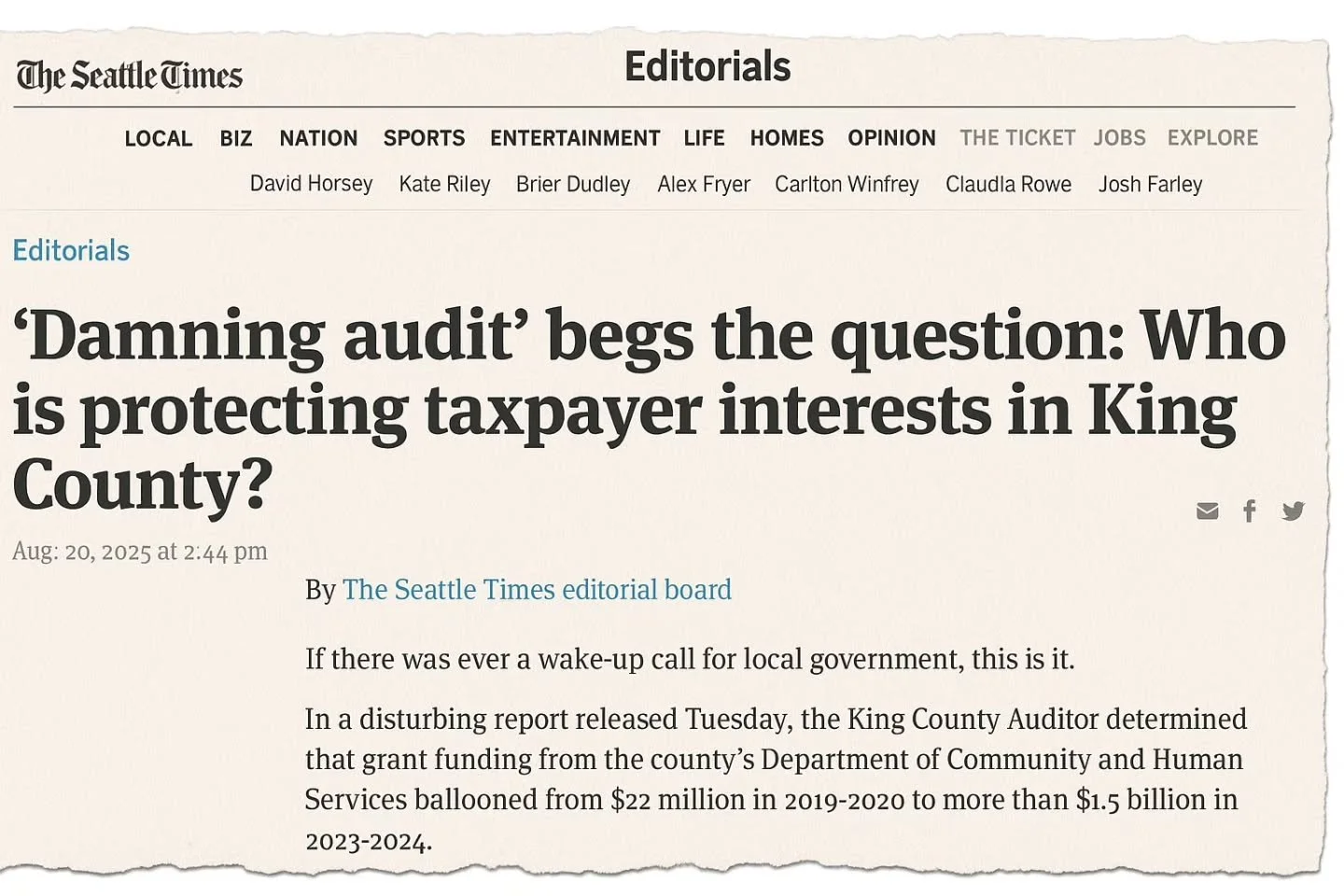 The Seattle Times

Editorials

LOCAL BIZ NATION SPORTS ENTERTAINMENT LIFE HOMES OPINION THE TICKET JOBS EXPLORE

David Horsey Kate Riley Brier Dudley Alex Fryer Carlton Winfrey Claudla Rowe Josh Farley

Editorials

‘Damning audit’ begs the question: Who is protecting taxpayer interests in King County?

Aug: 20, 2025 at 2:44 pm

By The Seattle Times editorial board

If there was ever a wake-up call for local government, this is it.

In a disturbing report released Tuesday, the King County Auditor determined that grant funding from the county’s Department of Community and Human Services ballooned from $22 million in 2019-2020 to more than $1.5 billion in 2023-2024.